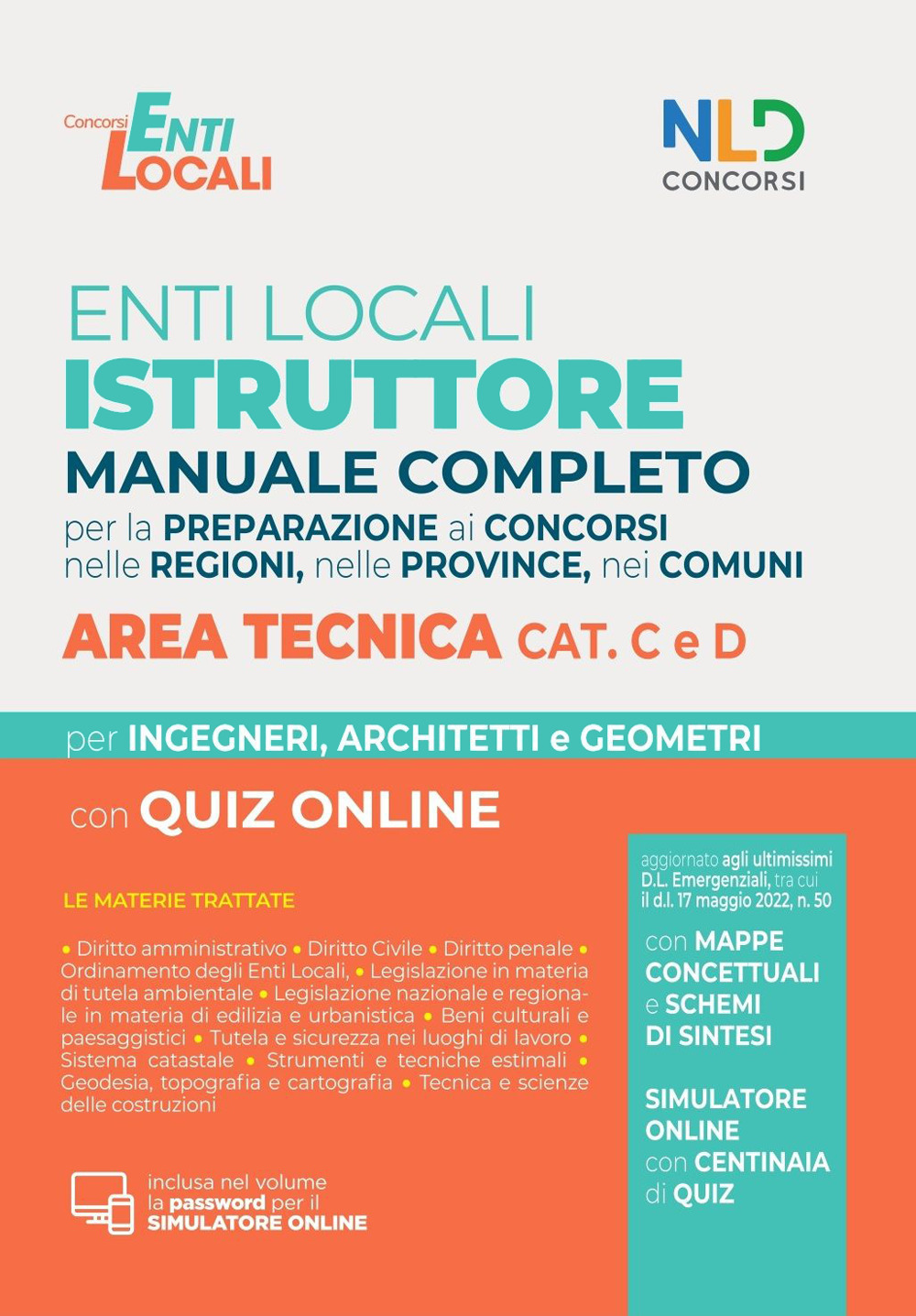 Concorsi ENTI LOCALI

NLD CONCORSI

ENTI LOCALI
ISTRUTTORE
MANUALE COMPLETO
per la PREPARAZIONE ai CONCORSI nelle REGIONI, nelle PROVINCE, nei COMUNI
AREA TECNICA CAT. C e D

per INGEGNERI, ARCHITETTI e GEOMETRI

con QUIZ ONLINE

LE MATERIE TRATTATE

• Diritto amministrativo • Diritto Civile • Diritto penale • Ordinamento degli Enti Locali, • Legislazione in materia di tutela ambientale • Legislazione nazionale e regionale in materia di edilizia e urbanistica • Beni culturali e paesaggistici • Tutela e sicurezza nei luoghi di lavoro • Sistema catastale • Strumenti e tecniche estimali • Geodesia, topografia e cartografia • Tecnica e scienze delle costruzioni

inclusa nel volume la password per il SIMULATORE ONLINE

aggiornato agli ultimissimi D.L. Emergenziali, tra cui il d.l. 17 maggio 2022, n. 50

con MAPPE CONCETTUALI e SCHEMI DI SINTESI

SIMULATORE ONLINE con CENTINAIA di QUIZ